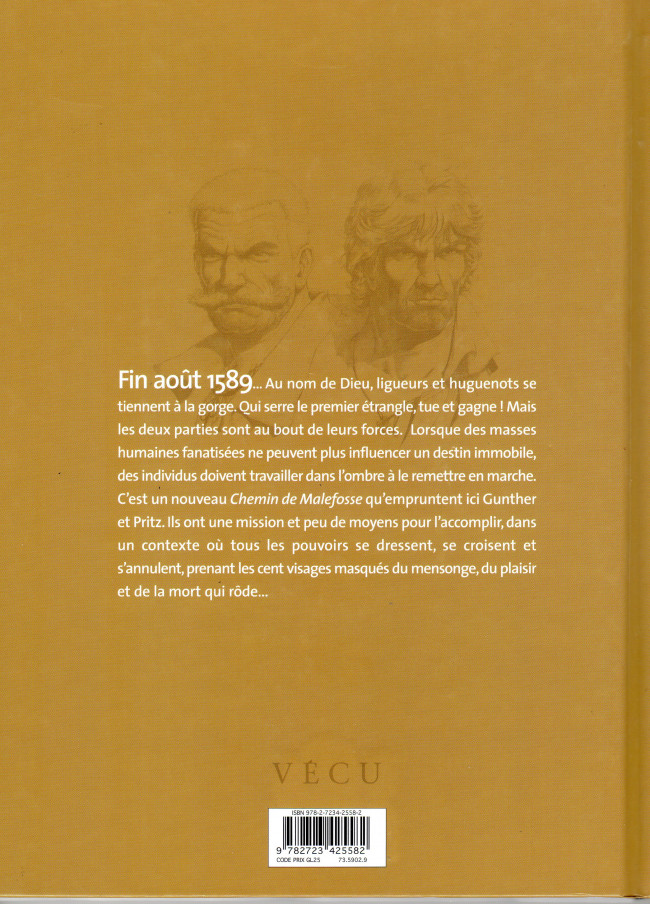 Fin août 1589... Au nom de Dieu, ligueurs et huguenots se tiennent à la gorge. Qui serre le premier étrangle, tue et gagne ! Mais les deux parties sont au bout de leurs forces. Lorsque des masses humaines fanatisées ne peuvent plus influencer un destin immobile, des individus doivent travailler dans l'ombre à le remettre en marche. C'est un nouveau Chemin de Malefosse qu'empruntent ici Gunther et Pritz. Ils ont une mission et peu de moyens pour l'accomplir, dans un contexte où tous les pouvoirs se dressent, se croisent et s'annulent, prenant les cent visages masqués du mensonge, du plaisir et de la mort qui rôde...

VÉCU

ISBN 978-2-7234-2558-2
9 782723 425582
CODE PRIX GL25 73.5902.9